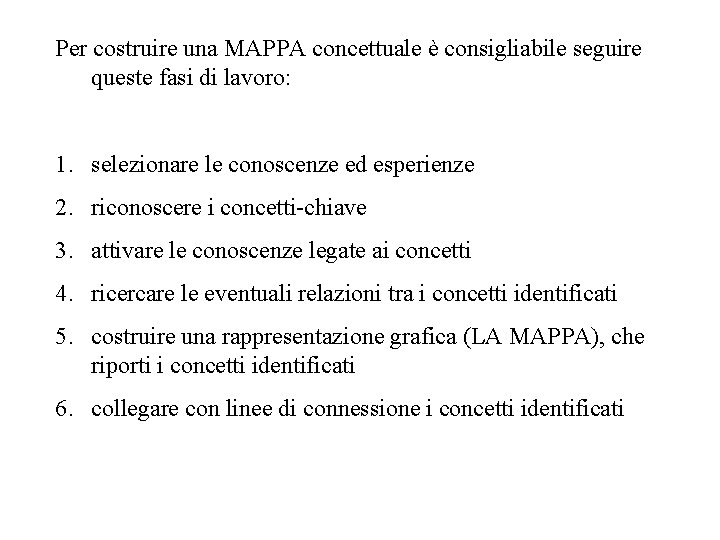 Per costruire una MAPPA concettuale è consigliabile seguire queste fasi di lavoro:

1. selezionare le conoscenze ed esperienze
2. riconoscere i concetti-chiave
3. attivare le conoscenze legate ai concetti
4. ricercare le eventuali relazioni tra i concetti identificati
5. costruire una rappresentazione grafica (LA MAPPA), che riporti i concetti identificati
6. collegare con linee di connessione i concetti identificati